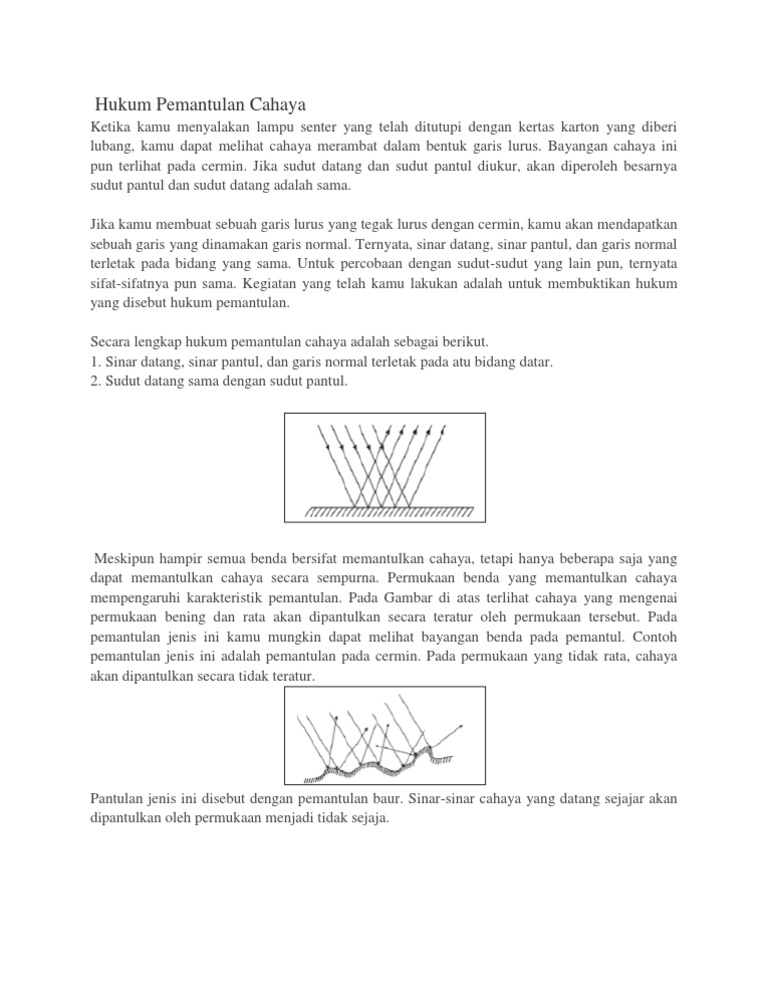 Hukum Pemantulan Cahaya

Ketika kamu menyalakan lampu senter yang telah ditutupi dengan kertas karton yang diberi lubang, kamu dapat melihat cahaya merambat dalam bentuk garis lurus. Bayangan cahaya ini pun terlihat pada cermin. Jika sudut datang dan sudut pantul diukur, akan diperoleh besarnya sudut pantul dan sudut datang adalah sama.

Jika kamu membuat sebuah garis lurus yang tegak lurus dengan cermin, kamu akan mendapatkan sebuah garis yang dinamakan garis normal. Ternyata, sinar datang, sinar pantul, dan garis normal terletak pada bidang yang sama. Untuk percobaan dengan sudut-sudut yang lain pun, ternyata sifat-sifatnya pun sama. Kegiatan yang telah kamu lakukan adalah untuk membuktikan hukum yang disebut hukum pemantulan.

Secara lengkap hukum pemantulan cahaya adalah sebagai berikut.
1. Sinar datang, sinar pantul, dan garis normal terletak pada atu bidang datar.
2. Sudut datang sama dengan sudut pantul.

Meskipun hampir semua benda bersifat memantulkan cahaya, tetapi hanya beberapa saja yang dapat memantulkan cahaya secara sempurna. Permukaan benda yang memantulkan cahaya mempengaruhi karakteristik pemantulan. Pada Gambar di atas terlihat cahaya yang mengenai permukaan bening dan rata akan dipantulkan secara teratur oleh permukaan tersebut. Pada pemantulan jenis ini kamu mungkin dapat melihat bayangan benda pada pemantul. Contoh pemantulan jenis ini adalah pemantulan pada cermin. Pada permukaan yang tidak rata, cahaya akan dipantulkan secara tidak teratur.

Pantulan jenis ini disebut dengan pemantulan baur. Sinar-sinar cahaya yang datang sejajar akan dipantulkan oleh permukaan menjadi tidak sejaja.